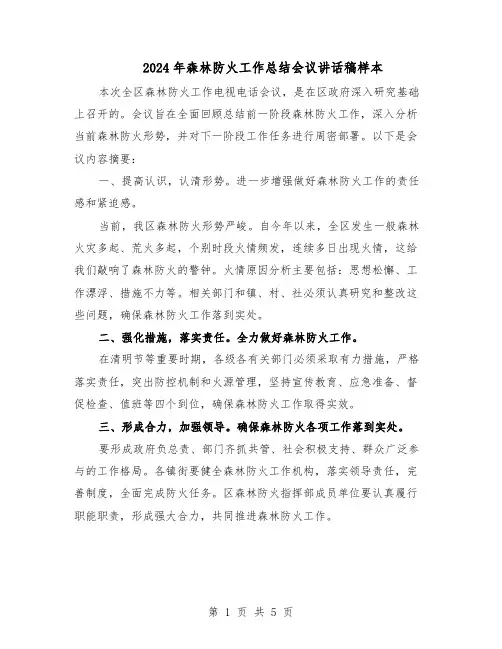 2024年森林防火工作总结会议讲话稿样本

本次全区森林防火工作电视电话会议，是在区政府深入研究基础上召开的。会议旨在全面回顾总结前一阶段森林防火工作，深入分析当前森林防火形势，并对下一阶段工作任务进行周密部署。以下是会议内容摘要：

一、提高认识，认清形势。进一步增强做好森林防火工作的责任感和紧迫感。

当前，我区森林防火形势严峻。自今年以来，全区发生一般森林火灾多起、荒火多起，个别时段火情频发，连续多日出现火情，这给我们敲响了森林防火的警钟。火情原因分析主要包括：思想松懈、工作漂浮、措施不力等。相关部门和镇、村、社必须认真研究和整改这些问题，确保森林防火工作落到实处。

二、强化措施，落实责任。全力做好森林防火工作。

在清明节等重要时期，各级各有关部门必须采取有力措施，严格落实责任，突出防控机制和火源管理，坚持宣传教育、应急准备、督促检查、值班等四个到位，确保森林防火工作取得实效。

三、形成合力，加强领导。确保森林防火各项工作落到实处。

要形成政府负总责、部门齐抓共管、社会积极支持、群众广泛参与的工作格局。各镇街要健全森林防火工作机构，落实领导责任，完善制度，全面完成防火任务。区森林防火指挥部成员单位要认真履行职能职责，形成强大合力，共同推进森林防火工作。

第 1 页 共 5 页